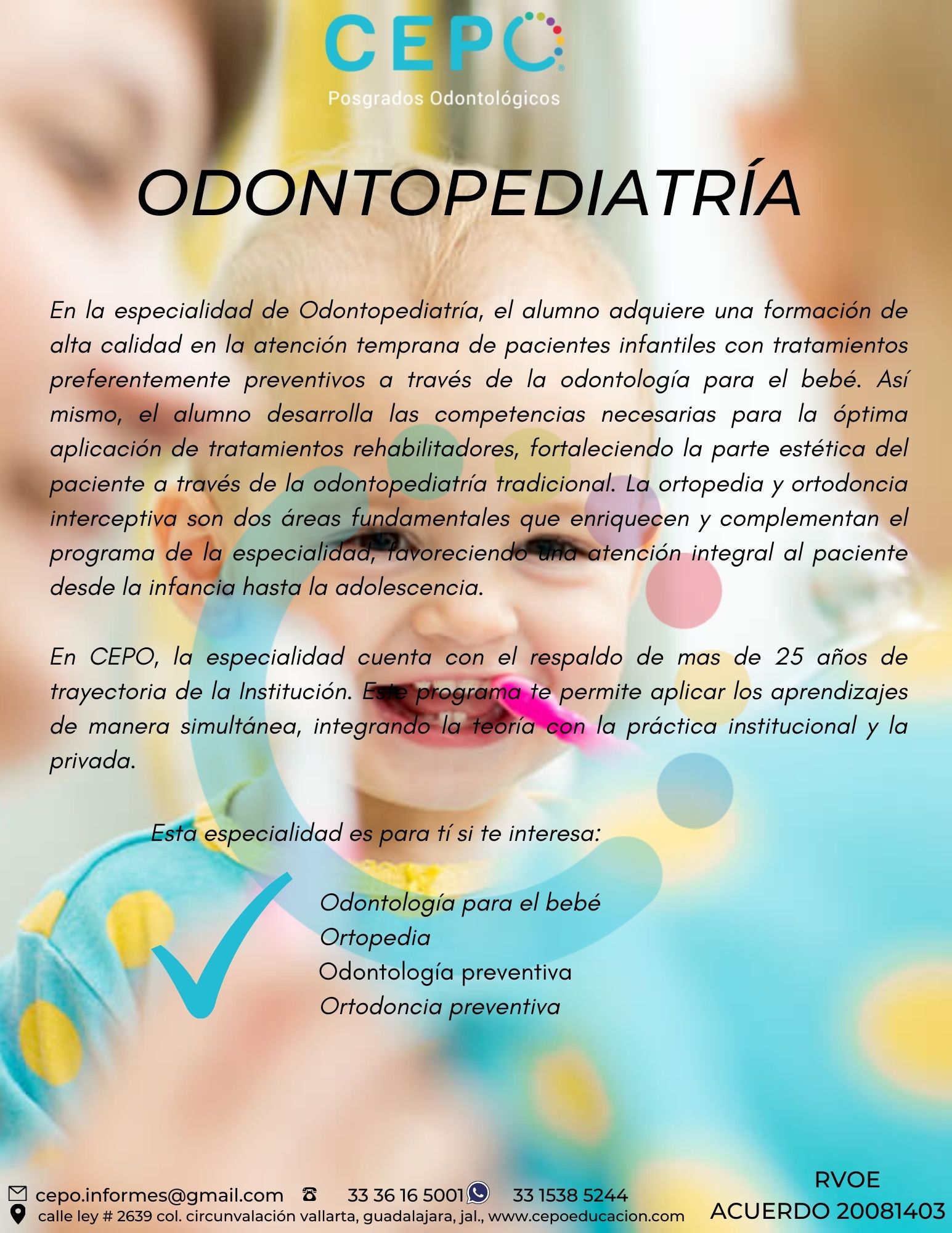 CEPO
Posgrados Odontológicos

ODONTOPEDIATRÍA

En la especialidad de Odontopediatría, el alumno adquiere una formación de alta calidad en la atención temprana de pacientes infantiles con tratamientos preferentemente preventivos a través de la odontología para el bebé. Así mismo, el alumno desarrolla las competencias necesarias para la óptima aplicación de tratamientos rehabilitadores, fortaleciendo la parte estética del paciente a través de la odontopediatría tradicional. La ortopedia y ortodoncia interceptiva son dos áreas fundamentales que enriquecen y complementan el programa de la especialidad, favoreciendo una atención integral al paciente desde la infancia hasta la adolescencia.

En CEPO, la especialidad cuenta con el respaldo de mas de 25 años de trayectoria de la Institución. Este programa te permite aplicar los aprendizajes de manera simultánea, integrando la teoría con la práctica institucional y la privada.

Esta especialidad es para tí si te interesa:

Odontología para el bebé
Ortopedia
Odontología preventiva
Ortodoncia preventiva

cepo.informes@gmail.com 33 36 16 5001 33 1538 5244
calle ley # 2639 col. circunvalación vallarta, guadalajara, jal., www.cepoeducacion.com

RVOE
ACUERDO 20081403